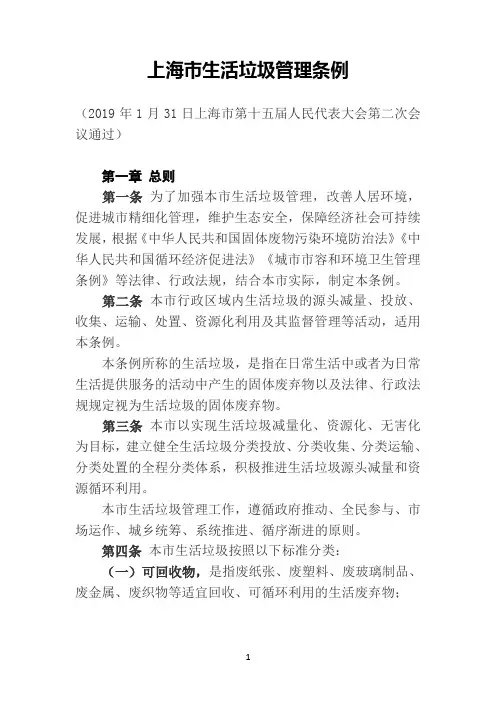 上海市生活垃圾管理条例

（2019 年 1 月 31 日上海市第十五届人民代表大会第二次会议通过）

第一章 总则

第一条 为了加强本市生活垃圾管理，改善人居环境，促进城市精细化管理，维护生态安全，保障经济社会可持续发展，根据《中华人民共和国固体废物污染环境防治法》《中华人民共和国循环经济促进法》《城市市容和环境卫生管理条例》等法律、行政法规，结合本市实际，制定本条例。

第二条 本市行政区域内生活垃圾的源头减量、投放、收集、运输、处置、资源化利用及其监督管理等活动，适用本条例。

本条例所称的生活垃圾，是指在日常生活中或者为日常生活提供服务的活动中产生的固体废弃物以及法律、行政法规规定视为生活垃圾的固体废弃物。

第三条 本市以实现生活垃圾减量化、资源化、无害化为目标，建立健全生活垃圾分类投放、分类收集、分类运输、分类处置的全程分类体系，积极推进生活垃圾源头减量和资源循环利用。

本市生活垃圾管理工作，遵循政府推动、全民参与、市场运作、城乡统筹、系统推进、循序渐进的原则。

第四条 本市生活垃圾按照以下标准分类：

（一）可回收物，是指废纸张、废塑料、废玻璃制品、废金属、废织物等适宜回收、可循环利用的生活废弃物；

1